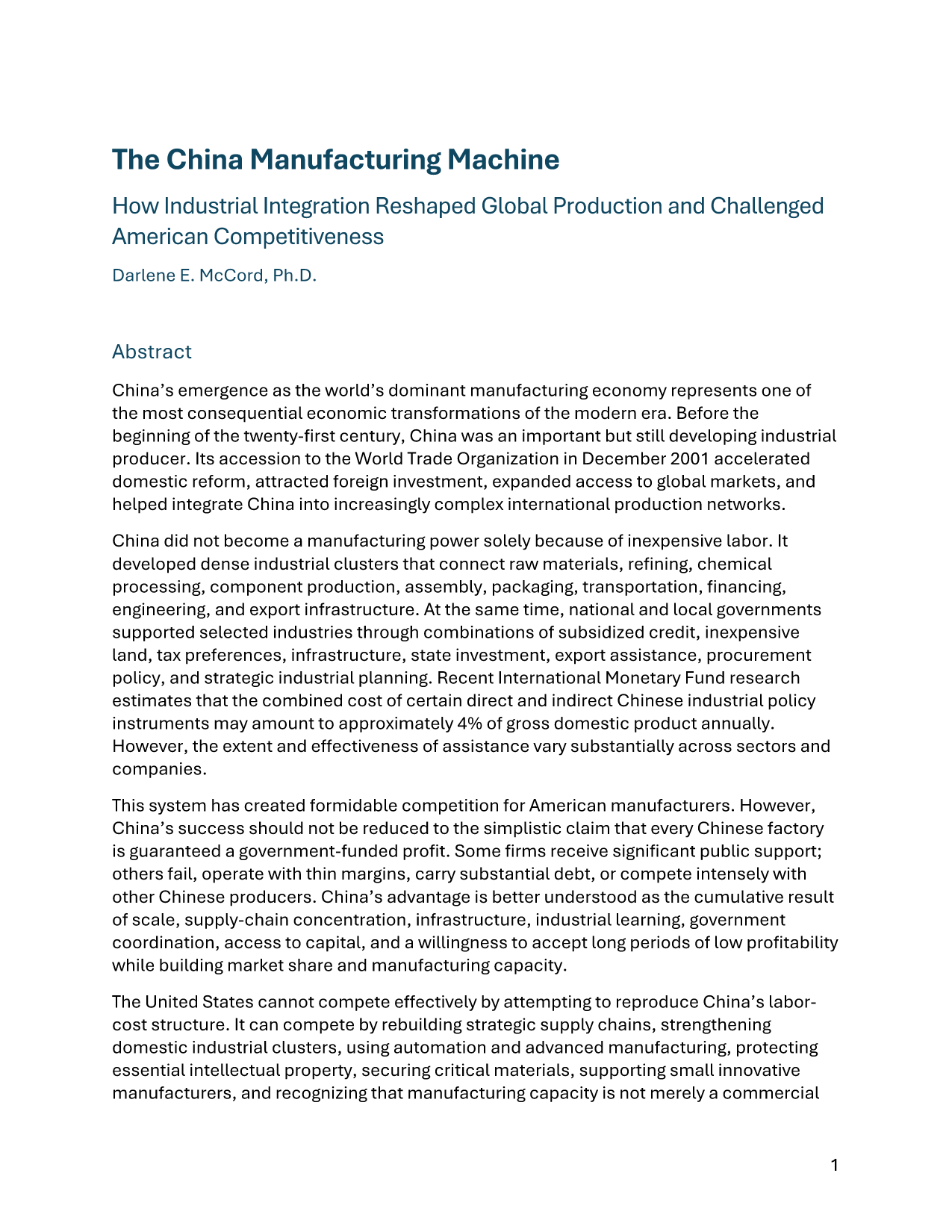 The China Manufacturing Machine

How Industrial Integration Reshaped Global Production and Challenged American Competitiveness

Darlene E. McCord, Ph.D.

Abstract

China's emergence as the world's dominant manufacturing economy represents one of the most consequential economic transformations of the modern era. Before the beginning of the twenty-first century, China was an important but still developing industrial producer. Its accession to the World Trade Organization in December 2001 accelerated domestic reform, attracted foreign investment, expanded access to global markets, and helped integrate China into increasingly complex international production networks.

China did not become a manufacturing power solely because of inexpensive labor. It developed dense industrial clusters that connect raw materials, refining, chemical processing, component production, assembly, packaging, transportation, financing, engineering, and export infrastructure. At the same time, national and local governments supported selected industries through combinations of subsidized credit, inexpensive land, tax preferences, infrastructure, state investment, export assistance, procurement policy, and strategic industrial planning. Recent International Monetary Fund research estimates that the combined cost of certain direct and indirect Chinese industrial policy instruments may amount to approximately 4% of gross domestic product annually. However, the extent and effectiveness of assistance vary substantially across sectors and companies.

This system has created formidable competition for American manufacturers. However, China's success should not be reduced to the simplistic claim that every Chinese factory is guaranteed a government-funded profit. Some firms receive significant public support; others fail, operate with thin margins, carry substantial debt, or compete intensely with other Chinese producers. China's advantage is better understood as the cumulative result of scale, supply-chain concentration, infrastructure, industrial learning, government coordination, access to capital, and a willingness to accept long periods of low profitability while building market share and manufacturing capacity.

The United States cannot compete effectively by attempting to reproduce China's labor-cost structure. It can compete by rebuilding strategic supply chains, strengthening domestic industrial clusters, using automation and advanced manufacturing, protecting essential intellectual property, securing critical materials, supporting small innovative manufacturers, and recognizing that manufacturing capacity is not merely a commercial

1